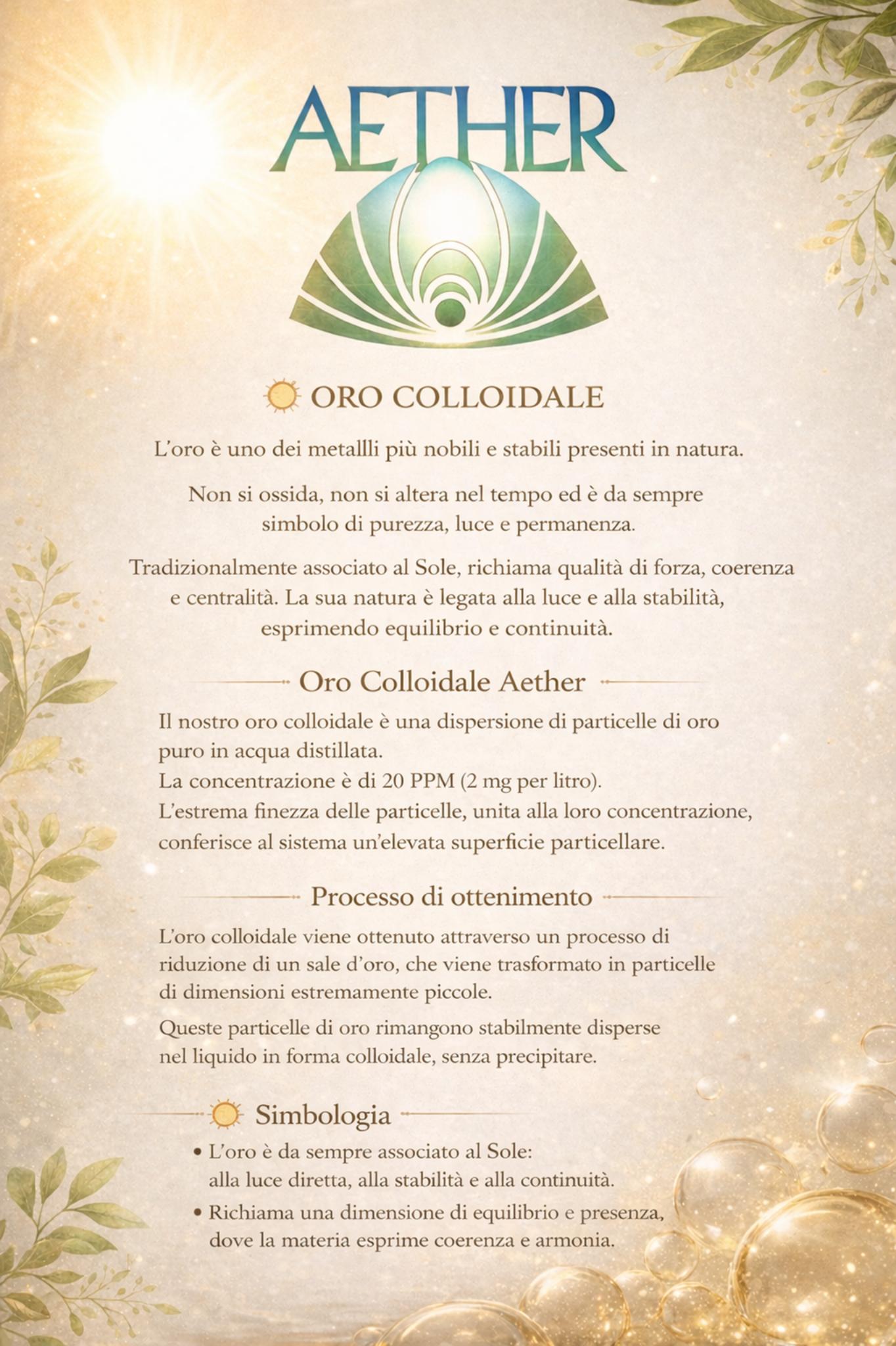 AETHER

ORO COLLOIDALE

L'oro è uno dei metallli più nobili e stabili presenti in natura.

Non si ossida, non si altera nel tempo ed è da sempre simbolo di purezza, luce e permanenza.

Tradizionalmente associato al Sole, richiama qualità di forza, coerenza e centralità. La sua natura è legata alla luce e alla stabilità, esprimendo equilibrio e continuità.

Oro Colloidale Aether

Il nostro oro colloidale è una dispersione di particelle di oro puro in acqua distillata.
La concentrazione è di 20 PPM (2 mg per litro).
L'estrema finezza delle particelle, unita alla loro concentrazione, conferisce al sistema un'elevata superficie particellare.

Processo di ottenimento

L'oro colloidale viene ottenuto attraverso un processo di riduzione di un sale d'oro, che viene trasformato in particelle di dimensioni estremamente piccole.

Queste particelle di oro rimangono stabilmente disperse nel liquido in forma colloidale, senza precipitare.

Simbologia

• L'oro è da sempre associato al Sole: alla luce diretta, alla stabilità e alla continuità.
• Richiama una dimensione di equilibrio e presenza, dove la materia esprime coerenza e armonia.